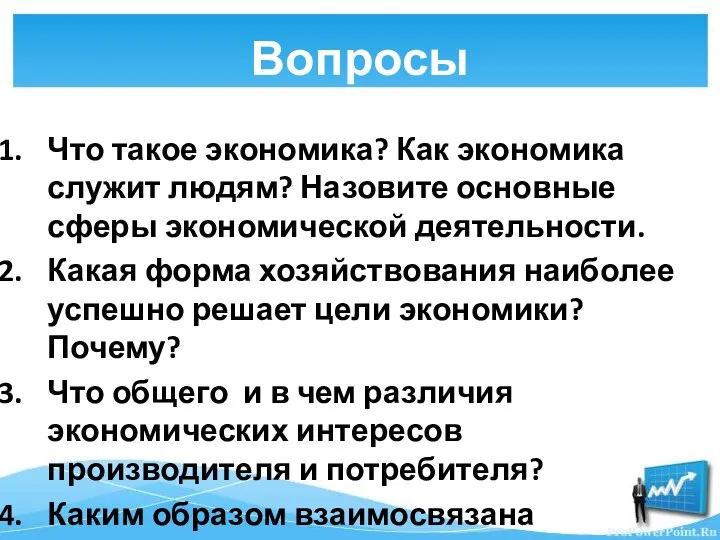 Вопросы

1. Что такое экономика? Как экономика служит людям? Назовите основные сферы экономической деятельности.
2. Какая форма хозяйствования наиболее успешно решает цели экономики? Почему?
3. Что общего и в чем различия экономических интересов производителя и потребителя?
4. Каким образом взаимосвязана

ProPowerPoint.Ru